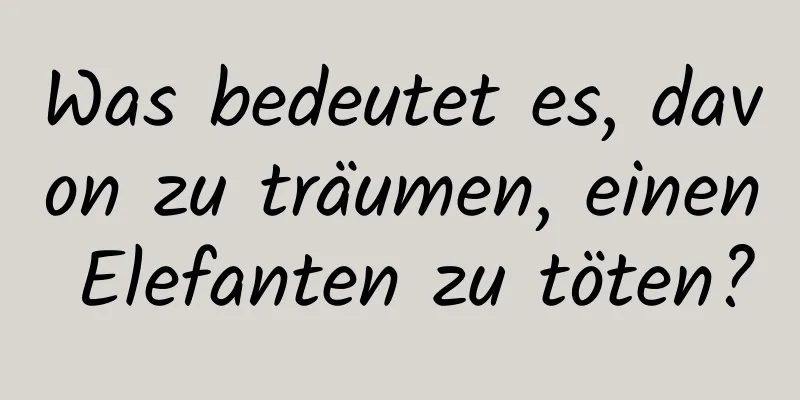 Was bedeutet es, davon zu träumen, einen Elefanten zu töten?